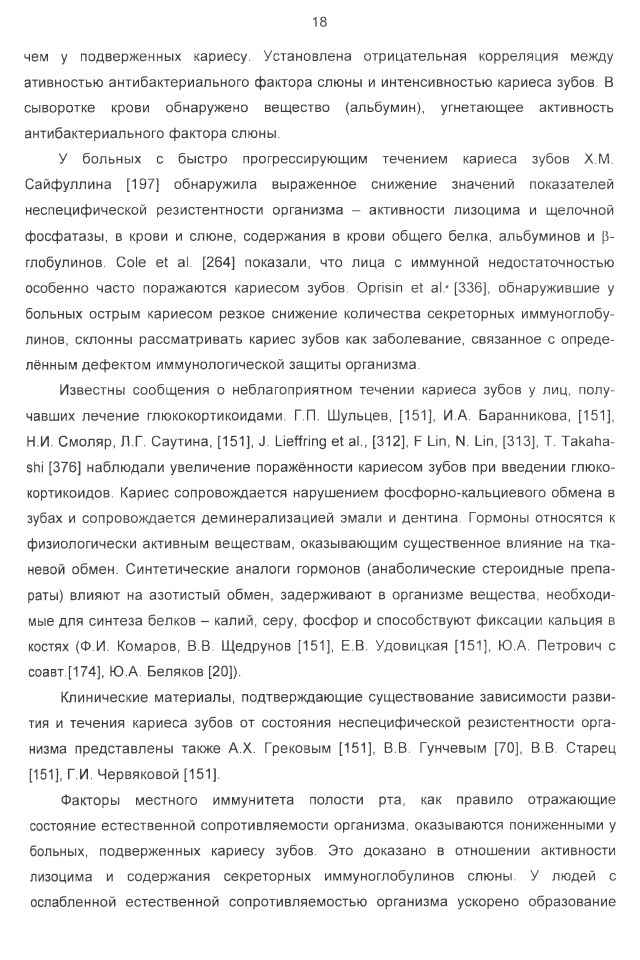 18

чем у подверженных кариесу. Установлена отрицательная корреляция между ативностью антибактериального фактора слюны и интенсивностью кариеса зубов. В сыворотке крови обнаружено вещество (альбумин), угнетающее активность антибактериального фактора слюны.

У больных с быстро прогрессирующим течением кариеса зубов Х.М. Сайфуллина [197] обнаружила выраженное снижение значений показателей неспецифической резистентности организма – активности лизоцима и щелочной фосфатазы, в крови и слюне, содержания в крови общего белка, альбуминов и β-глобулинов. Cole et al. [264] показали, что лица с иммунной недостаточностью особенно часто поражаются кариесом зубов. Oprisin et al. [336], обнаружившие у больных острым кариесом резкое снижение количества секреторных иммуноглобулинов, склонны рассматривать кариес зубов как заболевание, связанное с определённым дефектом иммунологической защиты организма.

Известны сообщения о неблагоприятном течении кариеса зубов у лиц, получавших лечение глюкокортикоидами. Г.П. Шульцев, [151], И.А. Баранникова, [151], Н.И. Смоляр, Л.Г. Саутина, [151], J. Lieffring et al., [312], F Lin, N. Lin, [313], T. Takahashi [376] наблюдали увеличение поражённости кариесом зубов при введении глюкокортикоидов. Кариес сопровождается нарушением фосфорно-кальциевого обмена в зубах и сопровождается деминерализацией эмали и дентина. Гормоны относятся к физиологически активным веществам, оказывающим существенное влияние на тканевой обмен. Синтетические аналоги гормонов (анаболические стероидные препараты) влияют на азотистый обмен, задерживают в организме вещества, необходимые для синтеза белков – калий, серу, фосфор и способствуют фиксации кальция в костях (Ф.И. Комаров, В.В. Щедрунов [151], Е.В. Удовицкая [151], Ю.А. Петрович с соавт.[174], Ю.А. Беляков [20]).

Клинические материалы, подтверждающие существование зависимости развития и течения кариеса зубов от состояния неспецифической резистентности организма представлены также А.Х. Грековым [151], В.В. Гунчевым [70], В.В. Старец [151], Г.И. Червяковой [151].

Факторы местного иммунитета полости рта, как правило отражающие состояние естественной сопротивляемости организма, оказываются пониженными у больных, подверженных кариесу зубов. Это доказано в отношении активности лизоцима и содержания секреторных иммуноглобулинов слюны. У людей с ослабленной естественной сопротивляемостью организма ускорено образование